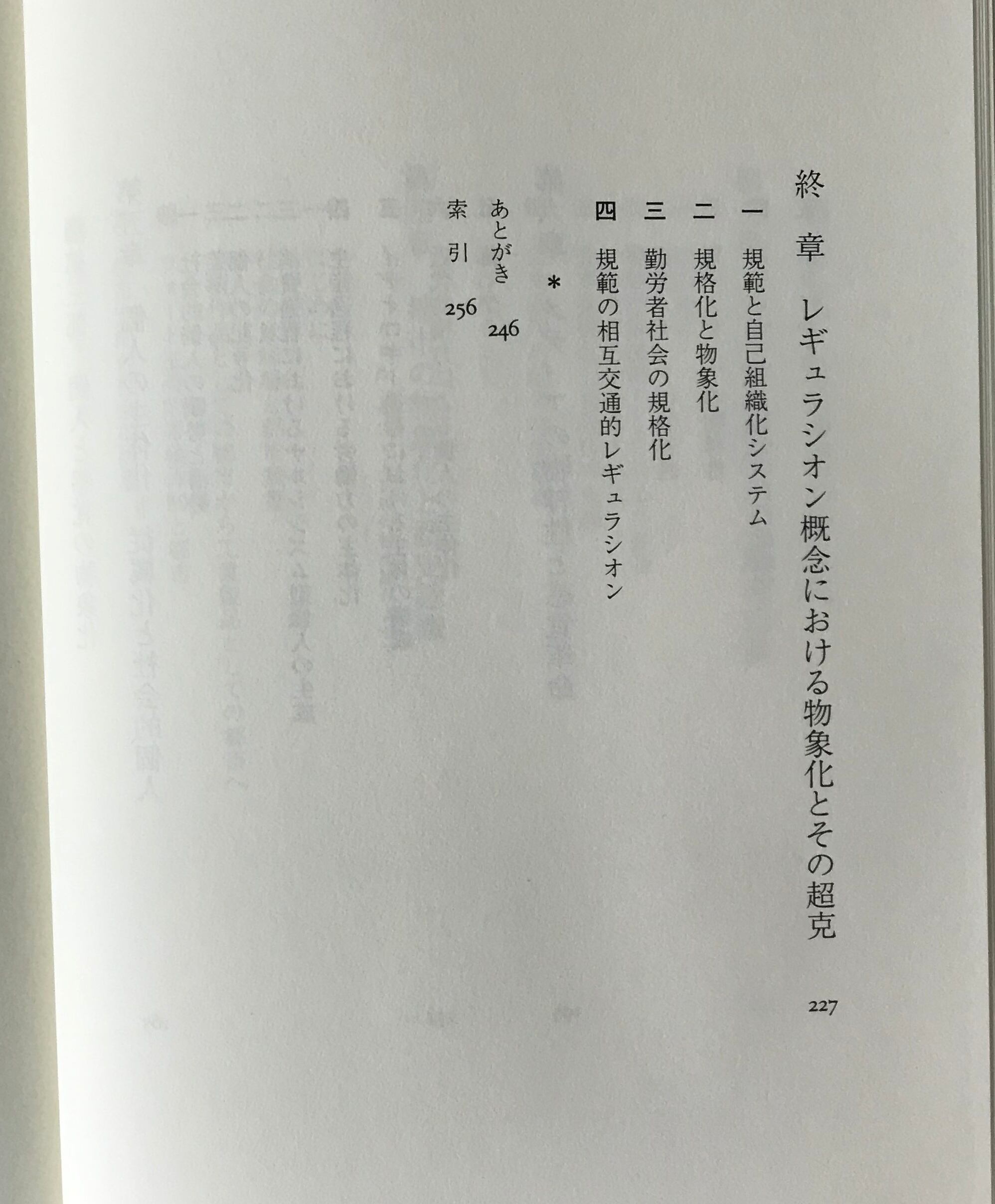 終章　レギュラシオン概念における物象化とその超克　227

一　規範と自己組織化システム

二　規格化と物象化

三　勤労者社会の規格化

四　規範の相互交通的レギュラシオン

＊

あとがき　246

索引　256